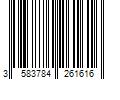 3 583784 261616